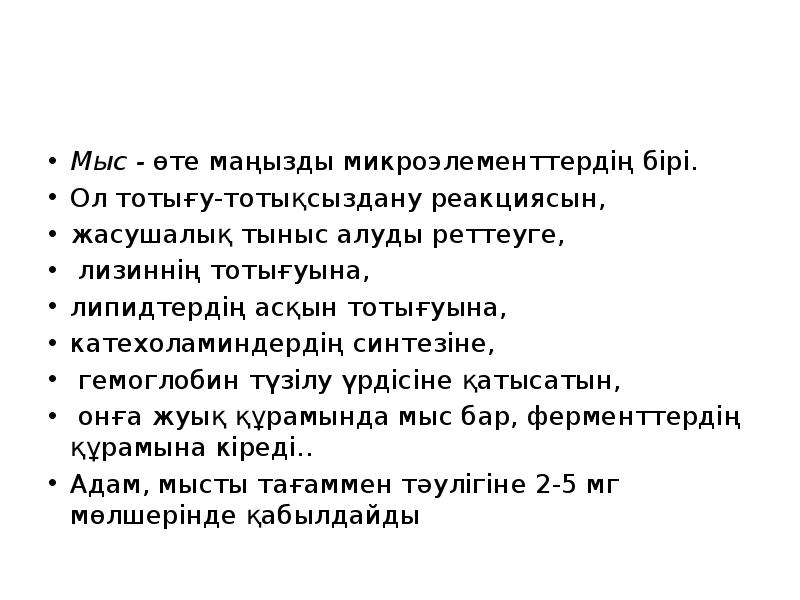 • Мыс - өте маңызды микроэлементтердің бірі.
• Ол тотығу-тотықсыздану реакциясын,
• жасушалық тыныс алуды реттеуге,
• лизиннің тотығуына,
• липидтердің асқын тотығуына,
• катехоламиндердің синтезіне,
• гемоглобин түзілу үрдісіне қатысатын,
• онға жуық құрамында мыс бар, ферменттердің құрамына кіреді..
• Адам, мысты тағаммен тәулігіне 2-5 мг мөлшерінде қабылдайды